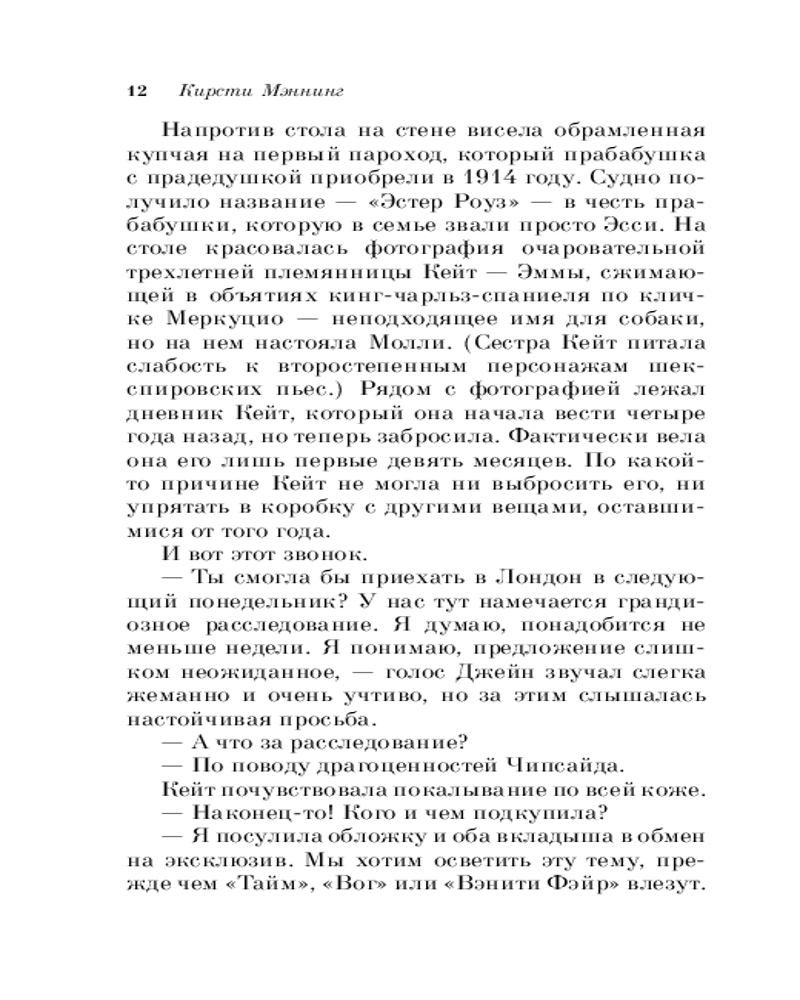 12 Кирсти Мэннинг

Напротив стола на стене висела обрамленная купчая на первый пароход, который прабабушка с прадедушкой приобрели в 1914 году. Судно получило название — «Эстер Роуз» — в честь прабабушки, которую в семье звали просто Эсси. На столе красовалась фотография очаровательной трехлетней племянницы Кейт — Эммы, сжимающей в объятиях кинг-чарльз-спаниеля по кличке Меркуцио — неподходящее имя для собаки, но на нем настояла Молли. (Сестра Кейт питала слабость к второстепенным персонажам шекспировских пьес.) Рядом с фотографией лежал дневник Кейт, который она начала вести четыре года назад, но теперь забросила. Фактически вела она его лишь первые девять месяцев. По какой-то причине Кейт не могла ни выбросить его, ни упрятать в коробку с другими вещами, оставшимися от того года.

И вот этот звонок.

— Ты смогла бы приехать в Лондон в следующий понедельник? У нас тут намечается грандиозное расследование. Я думаю, понадобится не меньше недели. Я понимаю, предложение слишком неожиданное, — голос Джейн звучал слегка жеманно и очень учтиво, но за этим слышалась настойчивая просьба.

— А что за расследование?

— По поводу драгоценностей Чипсайда.

Кейт почувствовала покалывание по всей коже.

— Наконец-то! Кого и чем подкупила?

— Я посулила обложку и оба вкладыша в обмен на эксклюзив. Мы хотим осветить эту тему, прежде чем «Тайм», «Вог» или «Вэнити Фэйр» влезут.